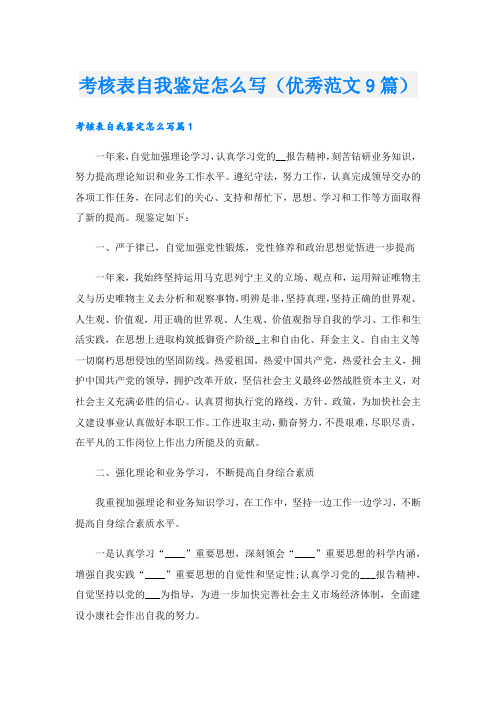 考核表自我鉴定怎么写（优秀范文9篇）

考核表自我鉴定怎么写篇1

一年来，自觉加强理论学习，认真学习党的__报告精神，刻苦钻研业务知识，努力提高理论知识和业务工作水平。遵纪守法，努力工作，认真完成领导交办的各项工作任务，在同志们的关心、支持和帮忙下，思想、学习和工作等方面取得了新的提高。现鉴定如下：

一、严于律己，自觉加强党性锻炼，党性修养和政治思想觉悟进一步提高

一年来，我始终坚持运用马克思列宁主义的立场、观点和，运用辩证唯物主义与历史唯物主义去分析和观察事物，明辨是非，坚持真理，坚持正确的世界观、人生观、价值观，用正确的世界观、人生观、价值观指导自我的学习、工作和生活实践，在思想上进取构筑抵御资产阶级_主和自由化、拜金主义、自由主义等一切腐朽思想侵蚀的坚固防线。热爱祖国，热爱中国共产党，热爱社会主义，拥护中国共产党的领导，拥护改革开放，坚信社会主义最终必然战胜资本主义，对社会主义充满必胜的信心。认真贯彻执行党的路线、方针、政策，为加快社会主义建设事业认真做好本职工作。工作进取主动，勤奋努力，不畏艰难，尽职尽责，在平凡的工作岗位上作出力所能及的贡献。

二、强化理论和业务学习，不断提高自身综合素质

我重视加强理论和业务知识学习，在工作中，坚持一边工作一边学习，不断提高自身综合素质水平。

一是认真学习“____”重要思想，深刻领会“____”重要思想的科学内涵，增强自我实践“____”重要思想的自觉性和坚定性;认真学习党的___报告精神，自觉坚持以党的___为指导，为进一步加快完善社会主义市场经济体制，全面建设小康社会作出自我的努力。